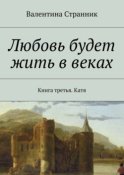 Валентина Странник

Любовь будет жить в веках

Книга третья. Катя